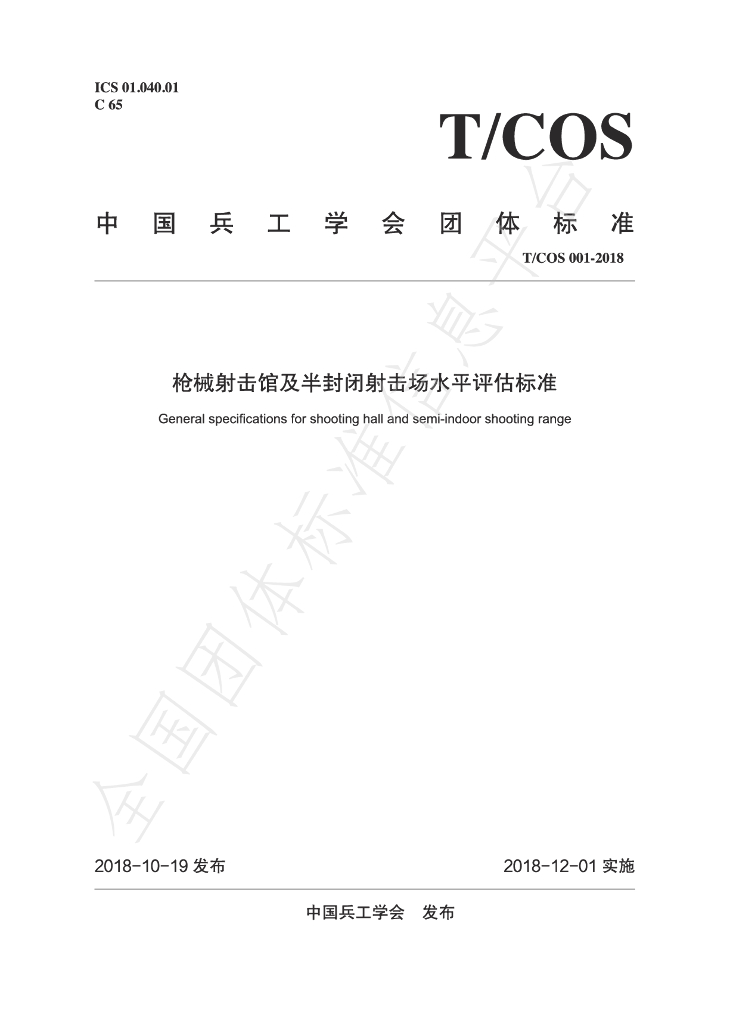 ICS 01.040.01
C 65

T/COS

中国兵工学会团体标准

T/COS 001-2018

枪械射击馆及半封闭射击场水平评估标准

General specifications for shooting hall and semi-indoor shooting range

2018-10-19发布

2018-12-01实施

中国兵工学会 发布

全国团体标准信息平台